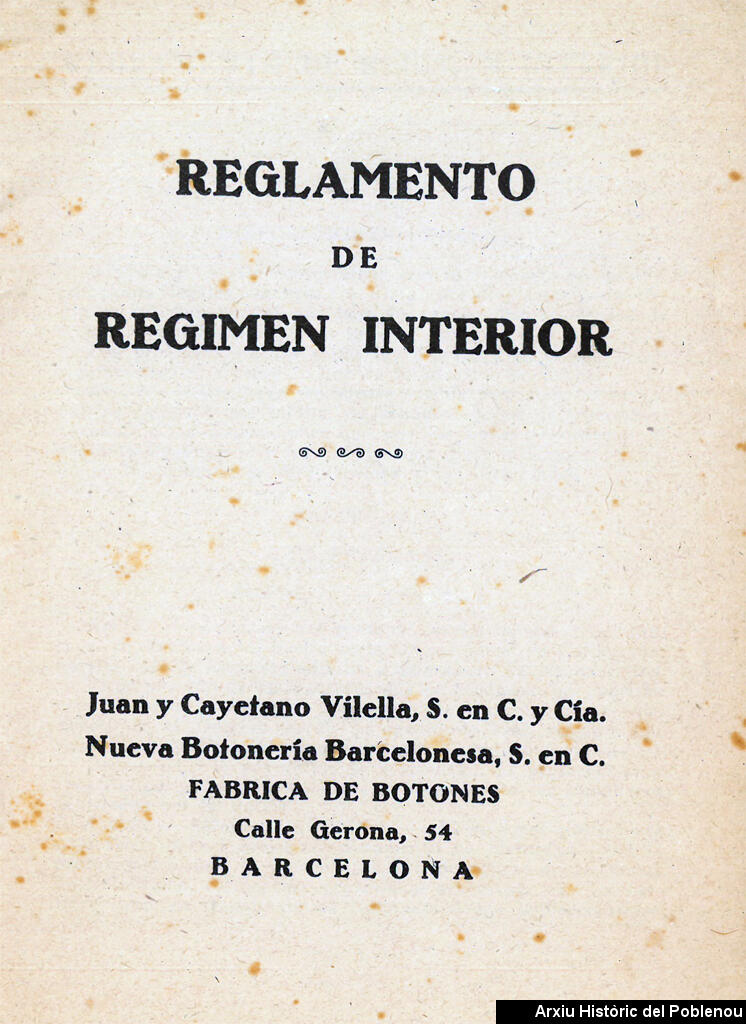 REGLAMENTO

DE

REGIMEN INTERIOR

Juan y Cayetano Vilella, S. en C. y Cía.
Nueva Botonería Barcelonesa, S. en C.
FABRICA DE BOTONES
Calle Gerona, 54
BARCELONA

Arxiu Històric del Poblenou